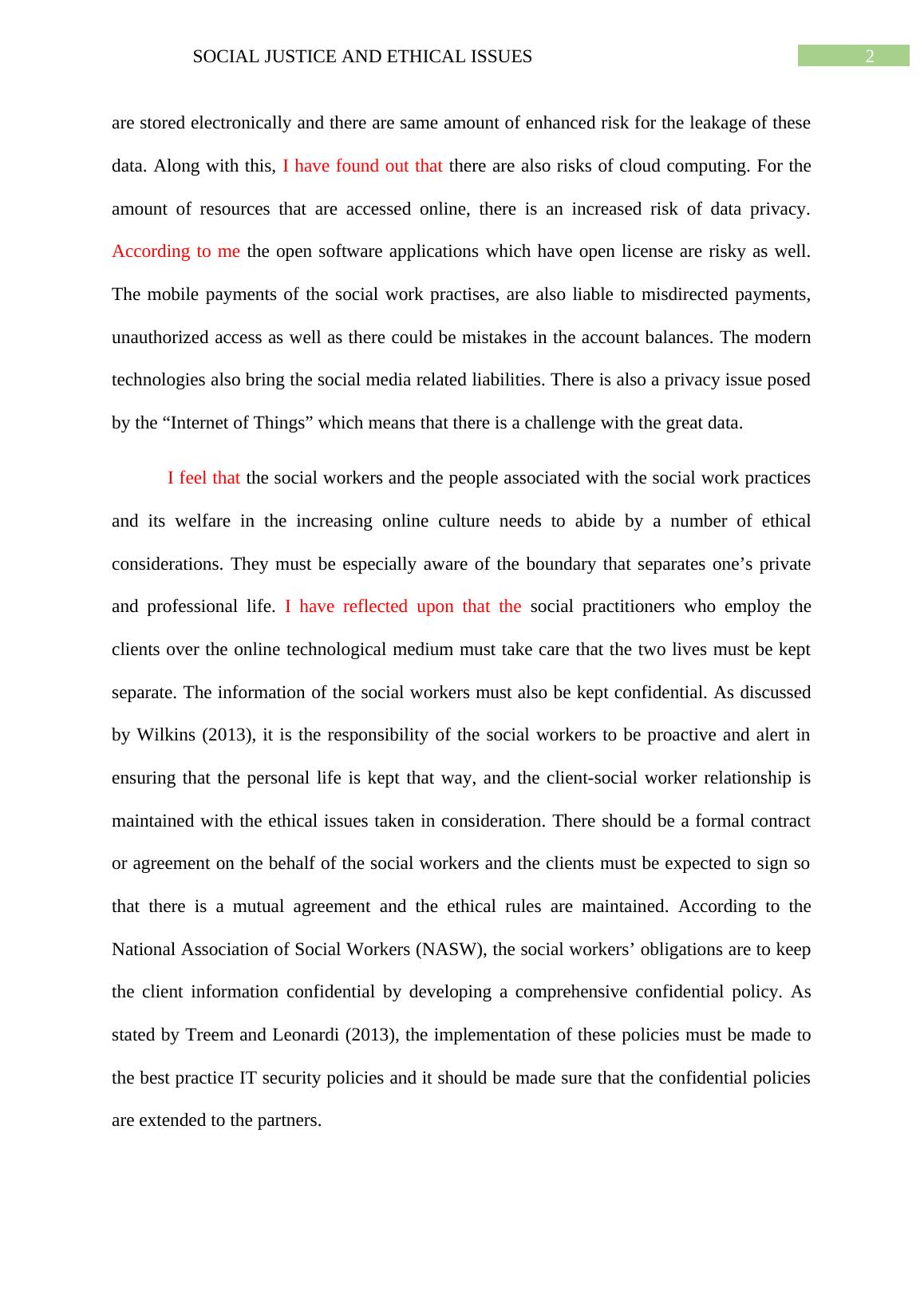 SOCIAL JUSTICE AND ETHICAL ISSUES 2

are stored electronically and there are same amount of enhanced risk for the leakage of these data. Along with this, I have found out that there are also risks of cloud computing. For the amount of resources that are accessed online, there is an increased risk of data privacy. According to me the open software applications which have open license are risky as well. The mobile payments of the social work practises, are also liable to misdirected payments, unauthorized access as well as there could be mistakes in the account balances. The modern technologies also bring the social media related liabilities. There is also a privacy issue posed by the “Internet of Things” which means that there is a challenge with the great data.

I feel that the social workers and the people associated with the social work practices and its welfare in the increasing online culture needs to abide by a number of ethical considerations. They must be especially aware of the boundary that separates one’s private and professional life. I have reflected upon that the social practitioners who employ the clients over the online technological medium must take care that the two lives must be kept separate. The information of the social workers must also be kept confidential. As discussed by Wilkins (2013), it is the responsibility of the social workers to be proactive and alert in ensuring that the personal life is kept that way, and the client-social worker relationship is maintained with the ethical issues taken in consideration. There should be a formal contract or agreement on the behalf of the social workers and the clients must be expected to sign so that there is a mutual agreement and the ethical rules are maintained. According to the National Association of Social Workers (NASW), the social workers’ obligations are to keep the client information confidential by developing a comprehensive confidential policy. As stated by Treem and Leonardi (2013), the implementation of these policies must be made to the best practice IT security policies and it should be made sure that the confidential policies are extended to the partners.